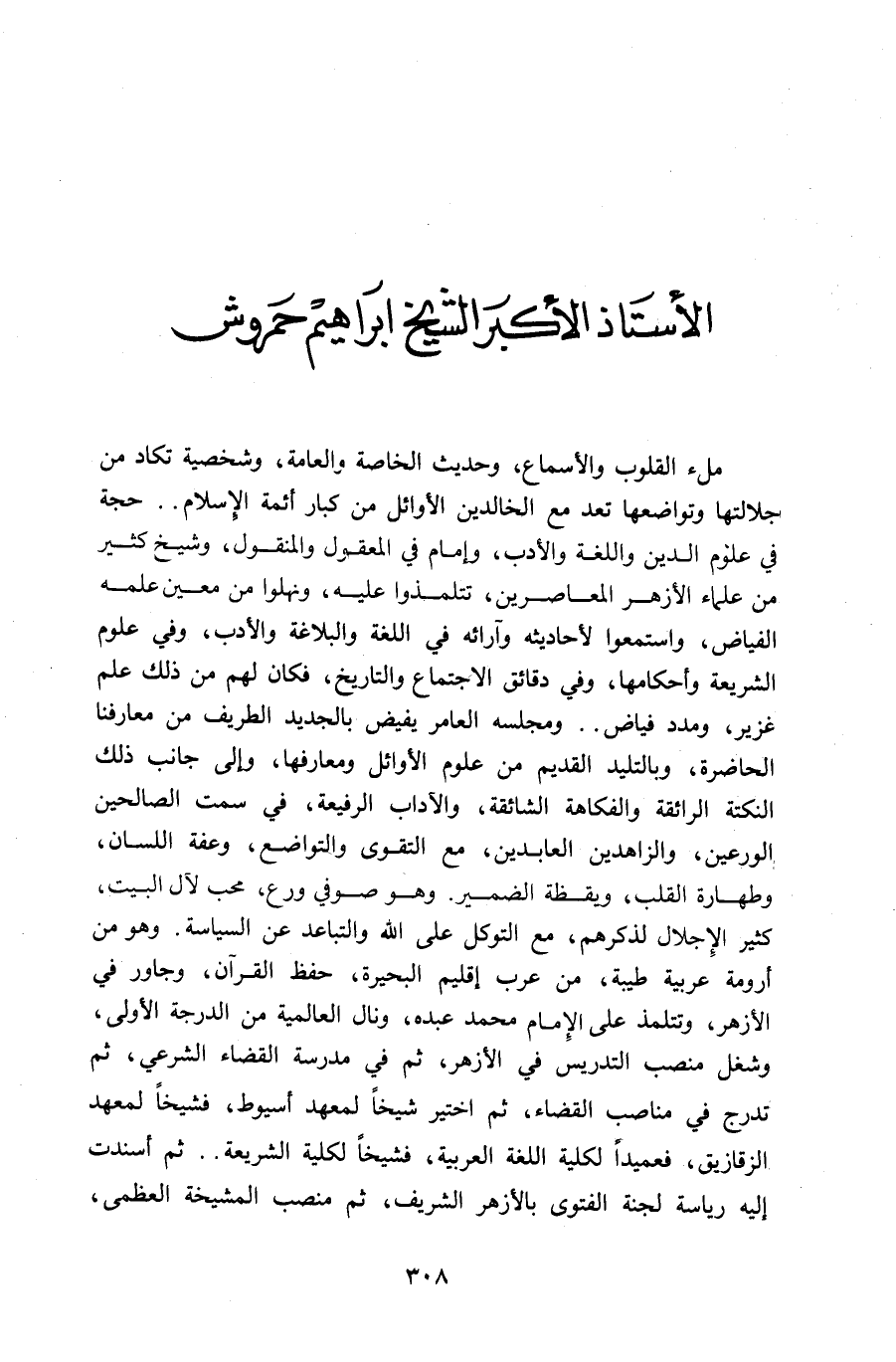 الأستاذ الأكبر الشيخ ابراهيم حمروش

ملء القلوب والأسماع، وحديث الخاصة والعامة، وشخصية تكاد من جلالتها وتواضعها تعد مع الخالدين الأوائل من كبار أئمة الإسلام.. حجة في علوم الدين واللغة والأدب، وإمام في المعقول والمنقول، وشيخ كثير من علماء الأزهر المعاصرين، تتلمذوا عليه، ونهلوا من معين علمه الفياض، واستمعوا لأحاديثه وآرائه في اللغة والبلاغة والأدب، وفي علوم الشريعة وأحكامها، وفي دقائق الاجتماع والتاريخ، فكان لهم من ذلك علم غزير، ومدد فياض.. ومجلسه العامر يفيض بالجديد الطريف من معارفنا الحاضرة، وبالتليد القديم من علوم الأوائل ومعارفها، وإلى جانب ذلك النكتة الرائقة والفكاهة الشائقة، والآداب الرفيعة، في سمت الصالحين الورعين، والزاهدين العابدين، مع التقوى والتواضع، وعفة اللسان، وطهارة القلب، ويقظة الضمير. وهو صوفي ورع، محب لآل البيت، كثير الإجلال لذكرهم، مع التوكل على الله والتباعد عن السياسة. وهو من أرومة عربية طيبة، من عرب إقليم البحيرة، حفظ القرآن، وجاور في الأزهر، وتتلمذ على الإمام محمد عبده، ونال العالمية من الدرجة الأولى، وشغل منصب التدريس في الأزهر، ثم في مدرسة القضاء الشرعي، ثم تدرج في مناصب القضاء، ثم اختير شيخاً لمعهد أسيوط، فشيخاً لمعهد الزقازيق، فعميداً لكلية اللغة العربية، فشيخاً لكلية الشريعة.. ثم أسندت إليه رياسة لجنة الفتوى بالأزهر الشريف، ثم منصب المشيخة العظمى،

٣٠٨